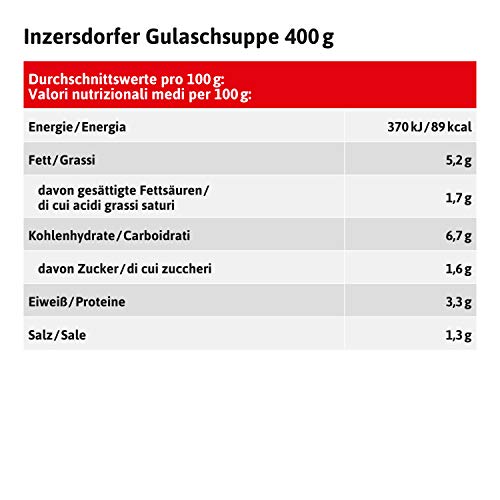 Inzersdorfer Gulaschsuppe 400 g

| Durchschnittswerte pro 100 g: Valori nutrizionali medi per 100 g: | |
|---|---|
| Energie/Energia | 370 kJ/89 kcal |
| Fett/Grassi | 5,2 g |
| davon gesättigte Fettsäuren/ di cui acidi grassi saturi | 1,7 g |
| Kohlenhydrate/Carboidrati | 6,7 g |
| davon Zucker/di cui zuccheri | 1,6 g |
| Eiweiß/Proteine | 3,3 g |
| Salz/Sale | 1,3 g |